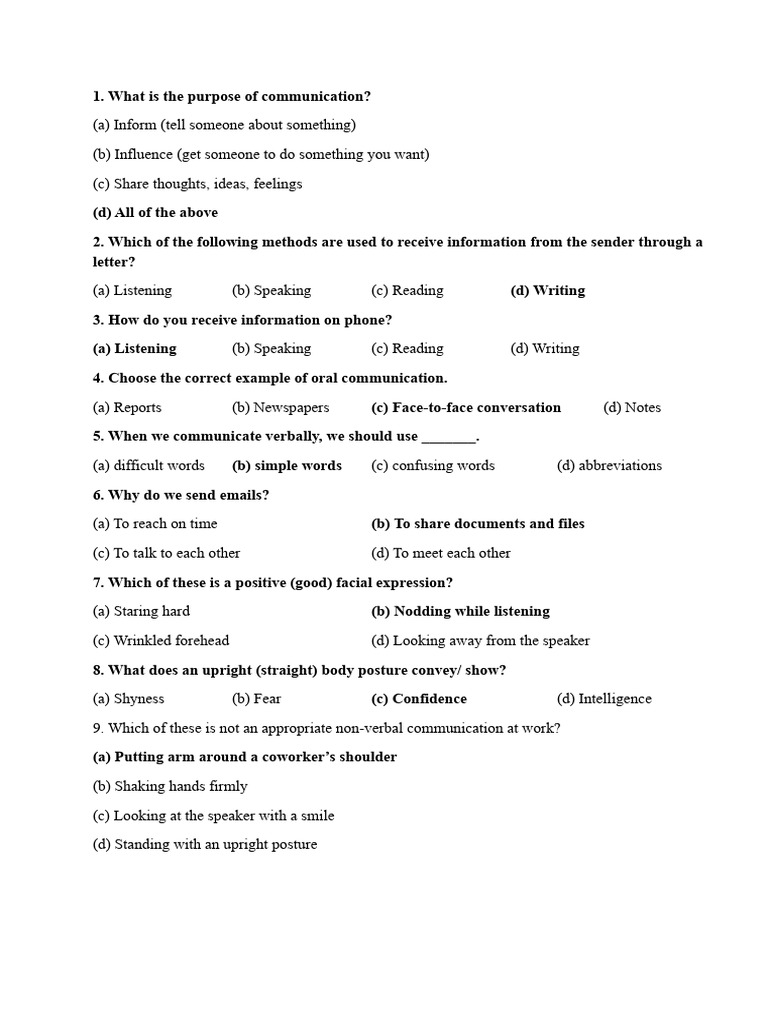 1. What is the purpose of communication?

(a) Inform (tell someone about something)

(b) Influence (get someone to do something you want)

(c) Share thoughts, ideas, feelings

(d) All of the above

2. Which of the following methods are used to receive information from the sender through a letter?

(a) Listening (b) Speaking (c) Reading (d) Writing

3. How do you receive information on phone?

(a) Listening (b) Speaking (c) Reading (d) Writing

4. Choose the correct example of oral communication.

(a) Reports (b) Newspapers (c) Face-to-face conversation (d) Notes

5. When we communicate verbally, we should use ________.

(a) difficult words (b) simple words (c) confusing words (d) abbreviations

6. Why do we send emails?

(a) To reach on time (b) To share documents and files

(c) To talk to each other (d) To meet each other

7. Which of these is a positive (good) facial expression?

(a) Staring hard (b) Nodding while listening

(c) Wrinkled forehead (d) Looking away from the speaker

8. What does an upright (straight) body posture convey/ show?

(a) Shyness (b) Fear (c) Confidence (d) Intelligence

9. Which of these is not an appropriate non-verbal communication at work?

(a) Putting arm around a coworker's shoulder

(b) Shaking hands firmly

(c) Looking at the speaker with a smile

(d) Standing with an upright posture